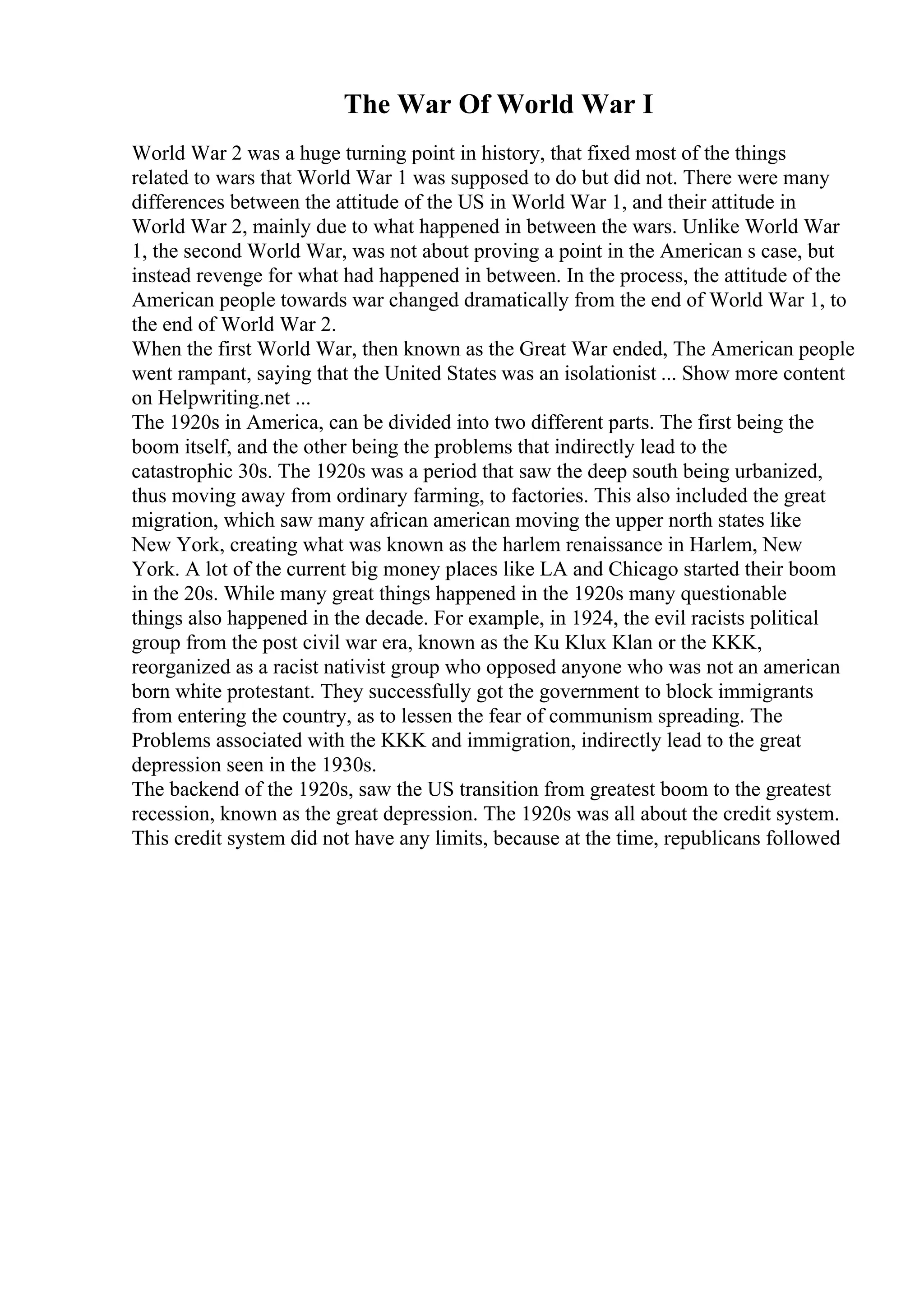 The War Of World War I

World War 2 was a huge turning point in history, that fixed most of the things related to wars that World War 1 was supposed to do but did not. There were many differences between the attitude of the US in World War 1, and their attitude in World War 2, mainly due to what happened in between the wars. Unlike World War 1, the second World War, was not about proving a point in the American s case, but instead revenge for what had happened in between. In the process, the attitude of the American people towards war changed dramatically from the end of World War 1, to the end of World War 2.
When the first World War, then known as the Great War ended, The American people went rampant, saying that the United States was an isolationist ... Show more content on Helpwriting.net ...
The 1920s in America, can be divided into two different parts. The first being the boom itself, and the other being the problems that indirectly lead to the catastrophic 30s. The 1920s was a period that saw the deep south being urbanized, thus moving away from ordinary farming, to factories. This also included the great migration, which saw many african american moving the upper north states like New York, creating what was known as the harlem renaissance in Harlem, New York. A lot of the current big money places like LA and Chicago started their boom in the 20s. While many great things happened in the 1920s many questionable things also happened in the decade. For example, in 1924, the evil racists political group from the post civil war era, known as the Ku Klux Klan or the KKK, reorganized as a racist nativist group who opposed anyone who was not an american born white protestant. They successfully got the government to block immigrants from entering the country, as to lessen the fear of communism spreading. The Problems associated with the KKK and immigration, indirectly lead to the great depression seen in the 1930s.
The backend of the 1920s, saw the US transition from greatest boom to the greatest recession, known as the great depression. The 1920s was all about the credit system. This credit system did not have any limits, because at the time, republicans followed